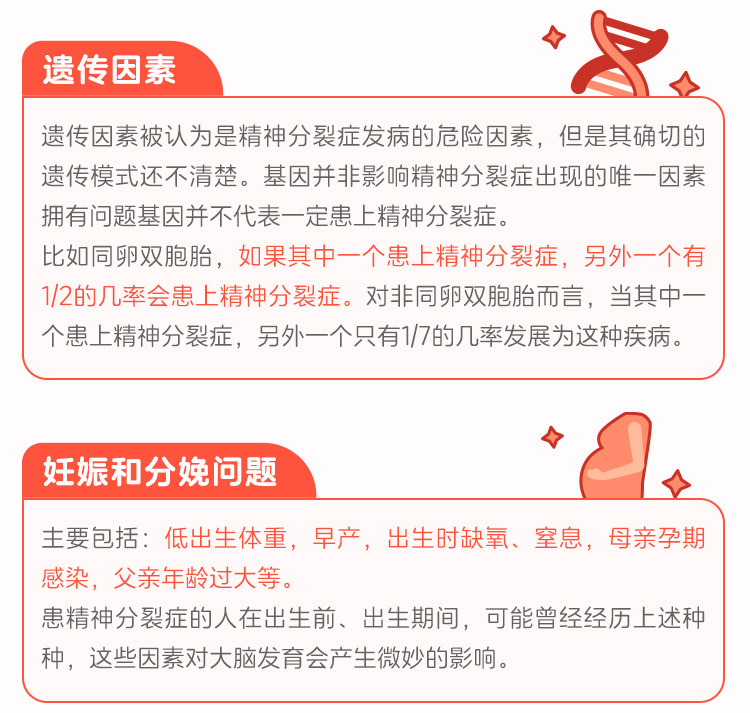 遗传因素

遗传因素被认为是精神分裂症发病的危险因素，但是其确切的遗传模式还不清楚。基因并非影响精神分裂症出现的唯一因素拥有问题基因并不代表一定患上精神分裂症。
比如同卵双胞胎，如果其中一个患上精神分裂症，另外一个有1/2的几率会患上精神分裂症。对非同卵双胞胎而言，当其中一个患上精神分裂症，另外一个只有1/7的几率发展为这种疾病。

妊娠和分娩问题

主要包括：低出生体重，早产，出生时缺氧、窒息，母亲孕期感染，父亲年龄过大等。
患精神分裂症的人在出生前、出生期间，可能曾经经历上述种种，这些因素对大脑发育会产生微妙的影响。